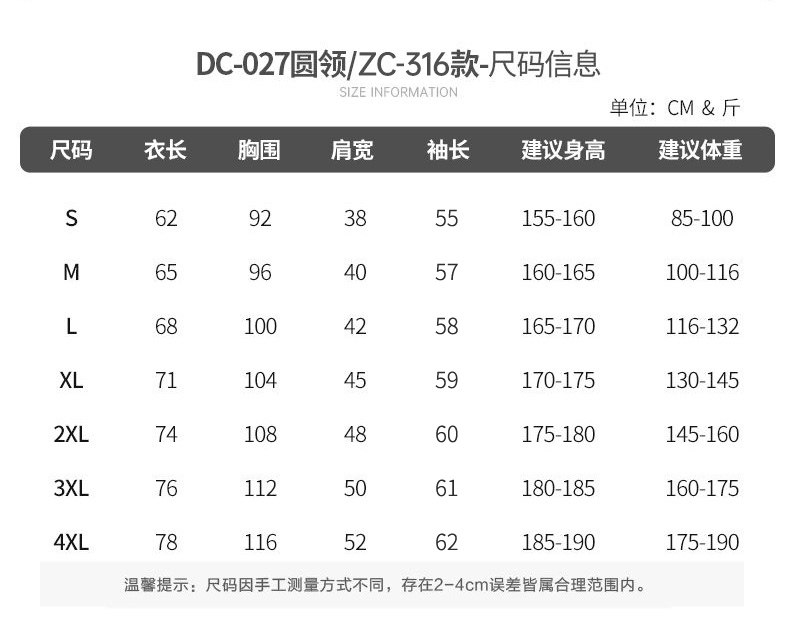 DC-027圆领/ZC-316款-尺码信息

SIZE INFORMATION

单位：CM & 斤

| 尺码 | 衣长 | 胸围 | 肩宽 | 袖长 | 建议身高 | 建议体重 |
|---|---|---|---|---|---|---|
| S | 62 | 92 | 38 | 55 | 155-160 | 85-100 |
| M | 65 | 96 | 40 | 57 | 160-165 | 100-116 |
| L | 68 | 100 | 42 | 58 | 165-170 | 116-132 |
| XL | 71 | 104 | 45 | 59 | 170-175 | 130-145 |
| 2XL | 74 | 108 | 48 | 60 | 175-180 | 145-160 |
| 3XL | 76 | 112 | 50 | 61 | 180-185 | 160-175 |
| 4XL | 78 | 116 | 52 | 62 | 185-190 | 175-190 |

温馨提示：尺码因手工测量方式不同，存在2-4cm误差皆属合理范围内。